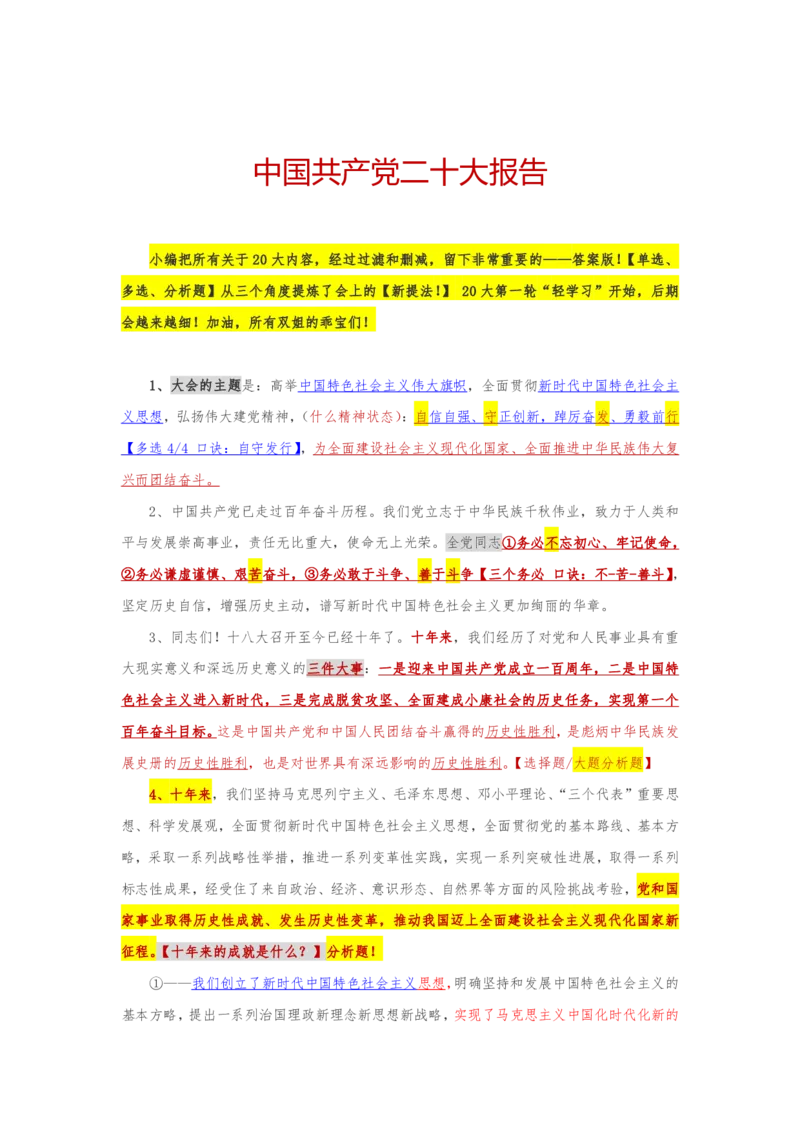 中国共产党二十大报告

小编把所有关于20大内容，经过过滤和删减，留下非常重要的——答案版！【单选、多选、分析题】从三个角度提炼了会上的【新提法！】 20大第一轮“轻学习”开始，后期会越来越细！加油，所有双姐的乖宝们！

1、大会的主题是：高举中国特色社会主义伟大旗帜，全面贯彻新时代中国特色社会主义思想，弘扬伟大建党精神，（什么精神状态）：自信自强、守正创新，踔厉奋发、勇毅前行【多选4/4 口诀：自守发行】，为全面建设社会主义现代化国家、全面推进中华民族伟大复兴而团结奋斗。

2、中国共产党已走过百年奋斗历程。我们党立志于中华民族千秋伟业，致力于人类和平与发展崇高事业，责任无比重大，使命无上光荣。全党同志①务必不忘初心、牢记使命，②务必谦虚谨慎、艰苦奋斗，③务必敢于斗争、善于斗争【三个务必 口诀：不-苦-善斗】，坚定历史自信，增强历史主动，谱写新时代中国特色社会主义更加绚丽的华章。

3、同志们！十八大召开至今已经十年了。十年来，我们经历了对党和人民事业具有重大现实意义和深远历史意义的三件大事：一是迎来中国共产党成立一百周年，二是中国特色社会主义进入新时代，三是完成脱贫攻坚、全面建成小康社会的历史任务，实现第一个百年奋斗目标。这是中国共产党和中国人民团结奋斗赢得的历史性胜利，是彪炳中华民族发展史册的历史性胜利，也是对世界具有深远影响的历史性胜利。【选择题/大题分析题】

4、十年来，我们坚持马克思列宁主义、毛泽东思想、邓小平理论、“三个代表”重要思想、科学发展观，全面贯彻新时代中国特色社会主义思想，全面贯彻党的基本路线、基本方略，采取一系列战略性举措，推进一系列变革性实践，实现一系列突破性进展，取得一系列标志性成果，经受住了来自政治、经济、意识形态、自然界等方面的风险挑战考验，党和国家事业取得历史性成就、发生历史性变革，推动我国迈上全面建设社会主义现代化国家新征程。【十年来的成就是什么？】分析题！

①——我们创立了新时代中国特色社会主义思想，明确坚持和发展中国特色社会主义的基本方略，提出一系列治国理政新理念新思想新战略，实现了马克思主义中国化时代化新的